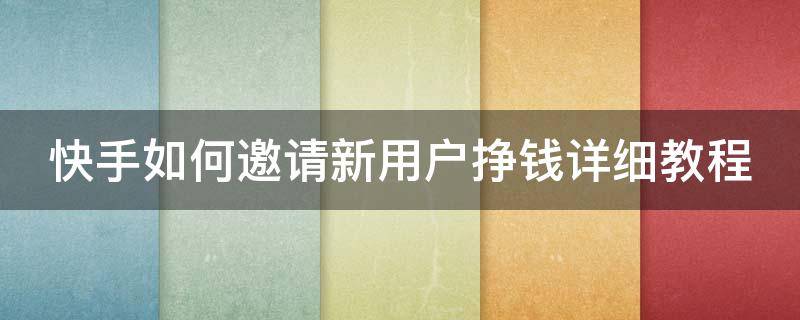 快手如何邀请新用户挣钱详细教程